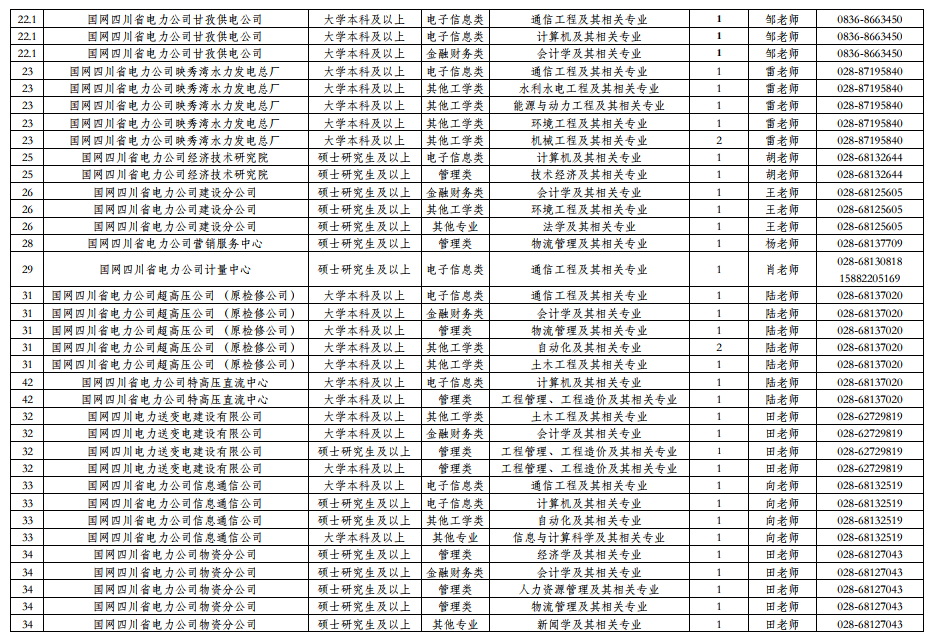 | 22.1 | 国网四川省电力公司甘孜供电公司 | 大学本科及以上 | 电子信息类 | 通信工程及其相关专业 | 1 | 邹老师 | 0836-8663450 |
|---|---|---|---|---|---|---|---|
| 22.1 | 国网四川省电力公司甘孜供电公司 | 大学本科及以上 | 电子信息类 | 计算机及其相关专业 | 1 | 邹老师 | 0836-8663450 |
| 22.1 | 国网四川省电力公司甘孜供电公司 | 大学本科及以上 | 金融财务类 | 会计学及其相关专业 | 1 | 邹老师 | 0836-8663450 |
| 23 | 国网四川省电力公司映秀湾水力发电总厂 | 大学本科及以上 | 电子信息类 | 通信工程及其相关专业 | 1 | 雷老师 | 028-87195840 |
| 23 | 国网四川省电力公司映秀湾水力发电总厂 | 大学本科及以上 | 其他工学类 | 水利水电工程及其相关专业 | 1 | 雷老师 | 028-87195840 |
| 23 | 国网四川省电力公司映秀湾水力发电总厂 | 大学本科及以上 | 其他工学类 | 能源与动力工程及其相关专业 | 1 | 雷老师 | 028-87195840 |
| 23 | 国网四川省电力公司映秀湾水力发电总厂 | 大学本科及以上 | 其他工学类 | 环境工程及其相关专业 | 1 | 雷老师 | 028-87195840 |
| 23 | 国网四川省电力公司映秀湾水力发电总厂 | 大学本科及以上 | 其他工学类 | 机械工程及其相关专业 | 2 | 雷老师 | 028-87195840 |
| 25 | 国网四川省电力公司经济技术研究院 | 硕士研究生及以上 | 电子信息类 | 计算机及其相关专业 | 1 | 胡老师 | 028-68132644 |
| 25 | 国网四川省电力公司经济技术研究院 | 硕士研究生及以上 | 管理类 | 技术经济及其相关专业 | 1 | 胡老师 | 028-68132644 |
| 26 | 国网四川省电力公司建设分公司 | 硕士研究生及以上 | 金融财务类 | 会计学及其相关专业 | 1 | 王老师 | 028-68125605 |
| 26 | 国网四川省电力公司建设分公司 | 硕士研究生及以上 | 其他工学类 | 环境工程及其相关专业 | 1 | 王老师 | 028-68125605 |
| 26 | 国网四川省电力公司建设分公司 | 硕士研究生及以上 | 其他专业 | 法学及其相关专业 | 1 | 王老师 | 028-68125605 |
| 28 | 国网四川省电力公司营销服务中心 | 硕士研究生及以上 | 管理类 | 物流管理及其相关专业 | 1 | 杨老师 | 028-68137709 |
| 29 | 国网四川省电力公司计量中心 | 硕士研究生及以上 | 电子信息类 | 通信工程及其相关专业 | 1 | 肖老师 | 028-68130818 15882205169 |
| 31 | 国网四川省电力公司超高压公司（原检修公司） | 大学本科及以上 | 电子信息类 | 通信工程及其相关专业 | 1 | 陆老师 | 028-68137020 |
| 31 | 国网四川省电力公司超高压公司（原检修公司） | 大学本科及以上 | 金融财务类 | 会计学及其相关专业 | 1 | 陆老师 | 028-68137020 |
| 31 | 国网四川省电力公司超高压公司（原检修公司） | 大学本科及以上 | 管理类 | 物流管理及其相关专业 | 1 | 陆老师 | 028-68137020 |
| 31 | 国网四川省电力公司超高压公司（原检修公司） | 大学本科及以上 | 其他工学类 | 自动化及其相关专业 | 2 | 陆老师 | 028-68137020 |
| 31 | 国网四川省电力公司超高压公司（原检修公司） | 大学本科及以上 | 其他工学类 | 土木工程及其相关专业 | 1 | 陆老师 | 028-68137020 |
| 42 | 国网四川省电力公司特高压直流中心 | 大学本科及以上 | 电子信息类 | 计算机及其相关专业 | 1 | 陆老师 | 028-68137020 |
| 42 | 国网四川省电力公司特高压直流中心 | 大学本科及以上 | 管理类 | 工程管理、工程造价及其相关专业 | 1 | 陆老师 | 028-68137020 |
| 32 | 国网四川电力送变电建设有限公司 | 大学本科及以上 | 其他工学类 | 土木工程及其相关专业 | 1 | 田老师 | 028-62729819 |
| 32 | 国网四川电力送变电建设有限公司 | 大学本科及以上 | 金融财务类 | 会计学及其相关专业 | 1 | 田老师 | 028-62729819 |
| 32 | 国网四川电力送变电建设有限公司 | 硕士研究生及以上 | 管理类 | 工程管理、工程造价及其相关专业 | 1 | 田老师 | 028-62729819 |
| 32 | 国网四川电力送变电建设有限公司 | 大学本科及以上 | 管理类 | 工程管理、工程造价及其相关专业 | 1 | 田老师 | 028-62729819 |
| 33 | 国网四川省电力公司信息通信公司 | 大学本科及以上 | 电子信息类 | 通信工程及其相关专业 | 1 | 向老师 | 028-68132519 |
| 33 | 国网四川省电力公司信息通信公司 | 硕士研究生及以上 | 电子信息类 | 计算机及其相关专业 | 1 | 向老师 | 028-68132519 |
| 33 | 国网四川省电力公司信息通信公司 | 硕士研究生及以上 | 其他工学类 | 自动化及其相关专业 | 1 | 向老师 | 028-68132519 |
| 33 | 国网四川省电力公司信息通信公司 | 大学本科及以上 | 其他专业 | 信息与计算科学及其相关专业 | 1 | 向老师 | 028-68132519 |
| 34 | 国网四川省电力公司物资分公司 | 硕士研究生及以上 | 管理类 | 经济学及其相关专业 | 1 | 田老师 | 028-68127043 |
| 34 | 国网四川省电力公司物资分公司 | 硕士研究生及以上 | 金融财务类 | 会计学及其相关专业 | 1 | 田老师 | 028-68127043 |
| 34 | 国网四川省电力公司物资分公司 | 硕士研究生及以上 | 管理类 | 人力资源管理及其相关专业 | 1 | 田老师 | 028-68127043 |
| 34 | 国网四川省电力公司物资分公司 | 硕士研究生及以上 | 管理类 | 物流管理及其相关专业 | 1 | 田老师 | 028-68127043 |
| 34 | 国网四川省电力公司物资分公司 | 硕士研究生及以上 | 其他专业 | 新闻学及其相关专业 | 1 | 田老师 | 028-68127043 |